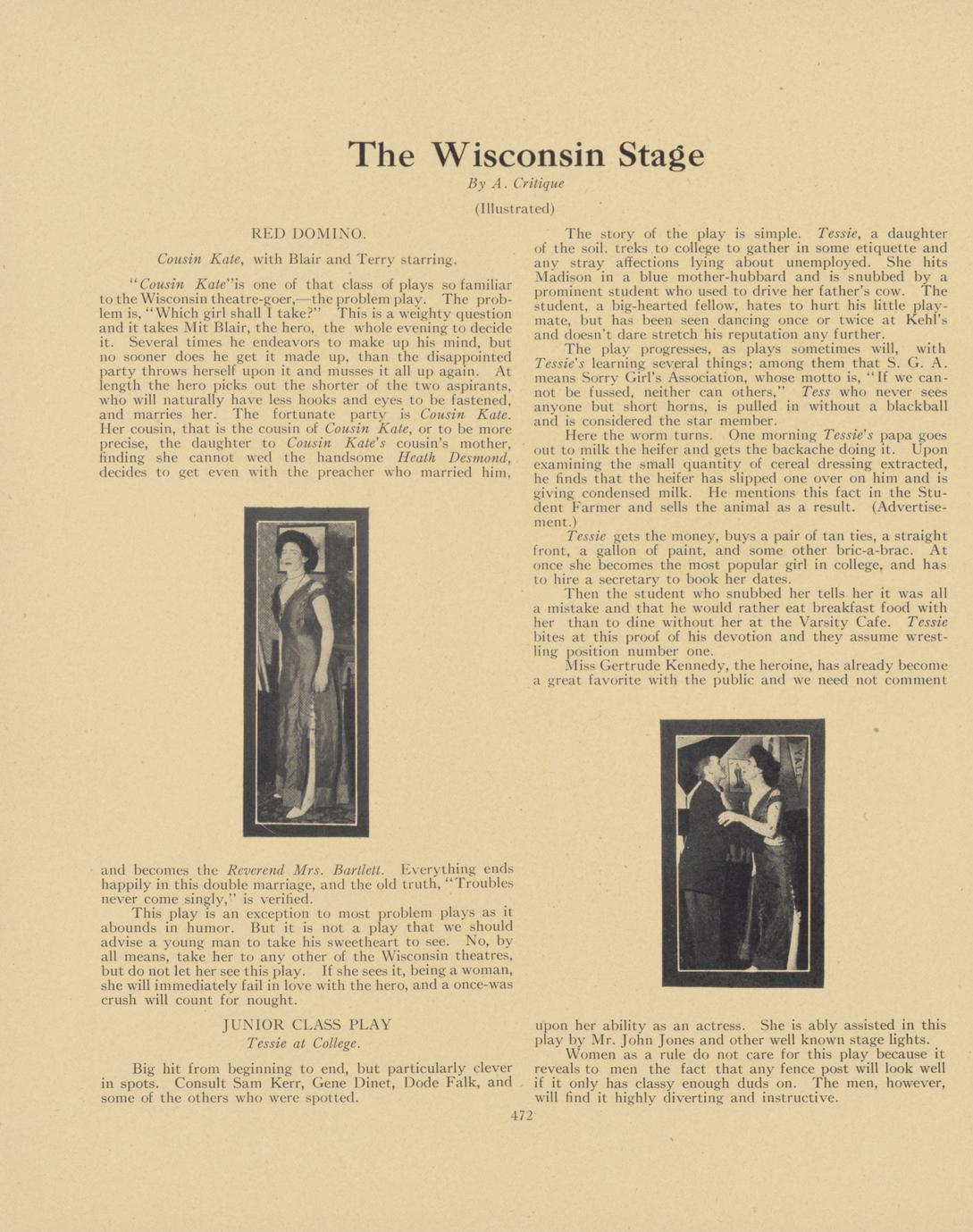 The Wisconsin Stage

By A. Critique

(Illustrated)

RED DOMINO.

Cousin Kate, with Blair and Terry starring.

"Cousin Kate"is one of that class of plays so familiar to the Wisconsin theatre-goer,—the problem play. The problem is, "Which girl shall I take?" This is a weighty question and it takes Mit Blair, the hero, the whole evening to decide it. Several times he endeavors to make up his mind, but no sooner does he get it made up, than the disappointed party throws herself upon it and musses it all up again. At length the hero picks out the shorter of the two aspirants, who will naturally have less hooks and eyes to be fastened, and marries her. The fortunate party is Cousin Kate. Her cousin, that is the cousin of Cousin Kate, or to be more precise, the daughter to Cousin Kate's cousin's mother, finding she cannot wed the handsome Heath Desmond, decides to get even with the preacher who married him, and becomes the Reverend Mrs. Bartlett. Everything ends happily in this double marriage, and the old truth, "Troubles never come singly," is verified.

This play is an exception to most problem plays as it abounds in humor. But it is not a play that we should advise a young man to take his sweetheart to see. No, by all means, take her to any other of the Wisconsin theatres, but do not let her see this play. If she sees it, being a woman, she will immediately fail in love with the hero, and a once-was crush will count for nought.

JUNIOR CLASS PLAY

Tessie at College.

Big hit from beginning to end, but particularly clever in spots. Consult Sam Kerr, Gene Dinet, Dode Falk, and some of the others who were spotted.

The story of the play is simple. Tessie, a daughter of the soil, treks to college to gather in some etiquette and any stray affections lying about unemployed. She hits Madison in a blue mother-hubbard and is snubbed by a prominent student who used to drive her father's cow. The student, a big-hearted fellow, hates to hurt his little playmate, but has been seen dancing once or twice at Kehl's and doesn't dare stretch his reputation any further.

The play progresses, as plays sometimes will, with Tessie's learning several things; among them that S. G. A. means Sorry Girl's Association, whose motto is, "If we cannot be fussed, neither can others," Tess who never sees anyone but short horns, is pulled in without a blackball and is considered the star member.

Here the worm turns. One morning Tessie's papa goes out to milk the heifer and gets the backache doing it. Upon examining the small quantity of cereal dressing extracted, he finds that the heifer has slipped one over on him and is giving condensed milk. He mentions this fact in the Student Farmer and sells the animal as a result. (Advertisement.)

Tessie gets the money, buys a pair of tan ties, a straight front, a gallon of paint, and some other bric-a-brac. At once she becomes the most popular girl in college, and has to hire a secretary to book her dates.

Then the student who snubbed her tells her it was all a mistake and that he would rather eat breakfast food with her than to dine without her at the Varsity Cafe. Tessie bites at this proof of his devotion and they assume wrestling position number one.

Miss Gertrude Kennedy, the heroine, has already become a great favorite with the public and we need not comment upon her ability as an actress. She is ably assisted in this play by Mr. John Jones and other well known stage lights.

Women as a rule do not care for this play because it reveals to men the fact that any fence post will look well if it only has classy enough duds on. The men, however, will find it highly diverting and instructive.

472